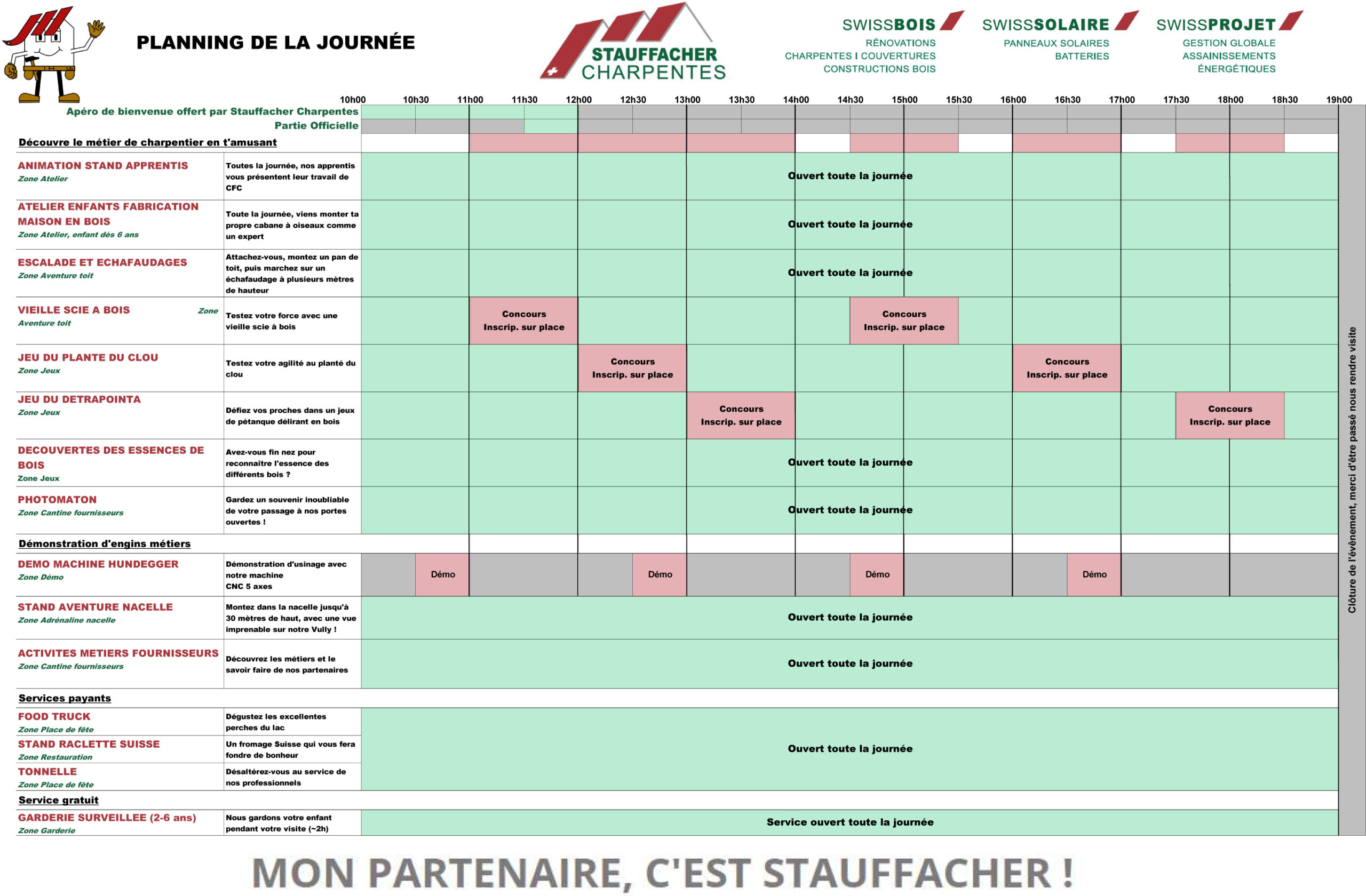 PLANNING DE LA JOURNÉE

STAUFFACHER CHARPENTES

SWISSBOIS
RÉNOVATIONS
CHARPENTES I COUVERTURES
CONSTRUCTIONS BOIS

SWISSSOLAIRE
PANNEAUX SOLAIRES
BATTERIES

SWISSPROJET
GESTION GLOBALE
ASSAINISSEMENTS
ÉNERGÉTIQUES

10h00 10h30 11h00 11h30 12h00 12h30 13h00 13h30 14h00 14h30 15h00 15h30 16h00 16h30 17h00 17h30 18h00 18h30 19h00

Apéro de bienvenue offert par Stauffacher Charpentes
Partie Officielle

Découvre le métier de charpentier en t'amusant

ANIMATION STAND APPRENTIS
Zone Atelier
Toutes la journée, nos apprentis vous présentent leur travail de CFC
Ouvert toute la journée

ATELIER ENFANTS FABRICATION MAISON EN BOIS
Zone Atelier, enfant dès 6 ans
Toute la journée, viens monter ta propre cabane à oiseaux comme un expert
Ouvert toute la journée

ESCALADE ET ECHAFAUDAGES
Zone Aventure toit
Attachez-vous, montez un pan de toit, puis marchez sur un échafaudage à plusieurs mètres de hauteur
Ouvert toute la journée

VIEILLE SCIE A BOIS
Zone Aventure toit
Testez votre force avec une vieille scie à bois
Concours Inscrip. sur place
Concours Inscrip. sur place

JEU DU PLANTE DU CLOU
Zone Jeux
Testez votre agilité au planté du clou
Concours Inscrip. sur place
Concours Inscrip. sur place

JEU DU DETRAPOINTA
Zone Jeux
Défiez vos proches dans un jeux de pétanque délirant en bois
Concours Inscrip. sur place
Concours Inscrip. sur place

DECOUVERTES DES ESSENCES DE BOIS
Zone Jeux
Avez-vous fin nez pour reconnaitre l'essence des différents bois ?
Ouvert toute la journée

PHOTOMATON
Zone Cantine fournisseurs
Gardez un souvenir inoubliable de votre passage à nos portes ouvertes !
Ouvert toute la journée

Démonstration d'engins métiers

DEMO MACHINE HUNDEGGER
Zone Démo
Démonstration d'usinage avec notre machine CNC 5 axes
Démo Démo Démo Démo

STAND AVENTURE NACELLE
Zone Adrénaline nacelle
Montez dans la nacelle jusqu'à 30 mètres de haut, avec une vue imprenable sur notre Vully !
Ouvert toute la journée

ACTIVITES METIERS FOURNISSEURS
Zone Cantine fournisseurs
Découvrez les métiers et le savoir faire de nos partenaires
Ouvert toute la journée

Services payants

FOOD TRUCK
Zone Place de fête
Dégustez les excellentes perches du lac

STAND RACLETTE SUISSE
Zone Restauration
Un fromage Suisse qui vous fera fondre de bonheur

TONNELLE
Zone Place de fête
Désaltérez-vous au service de nos professionnels
Ouvert toute la journée

Service gratuit

GARDERIE SURVEILLEE (2-6 ans)
Zone Garderie
Nous gardons votre enfant pendant votre visite (~2h)
Service ouvert toute la journée

Clôture de l'événement, merci d'être passé nous rendre visite

MON PARTENAIRE, C'EST STAUFFACHER !